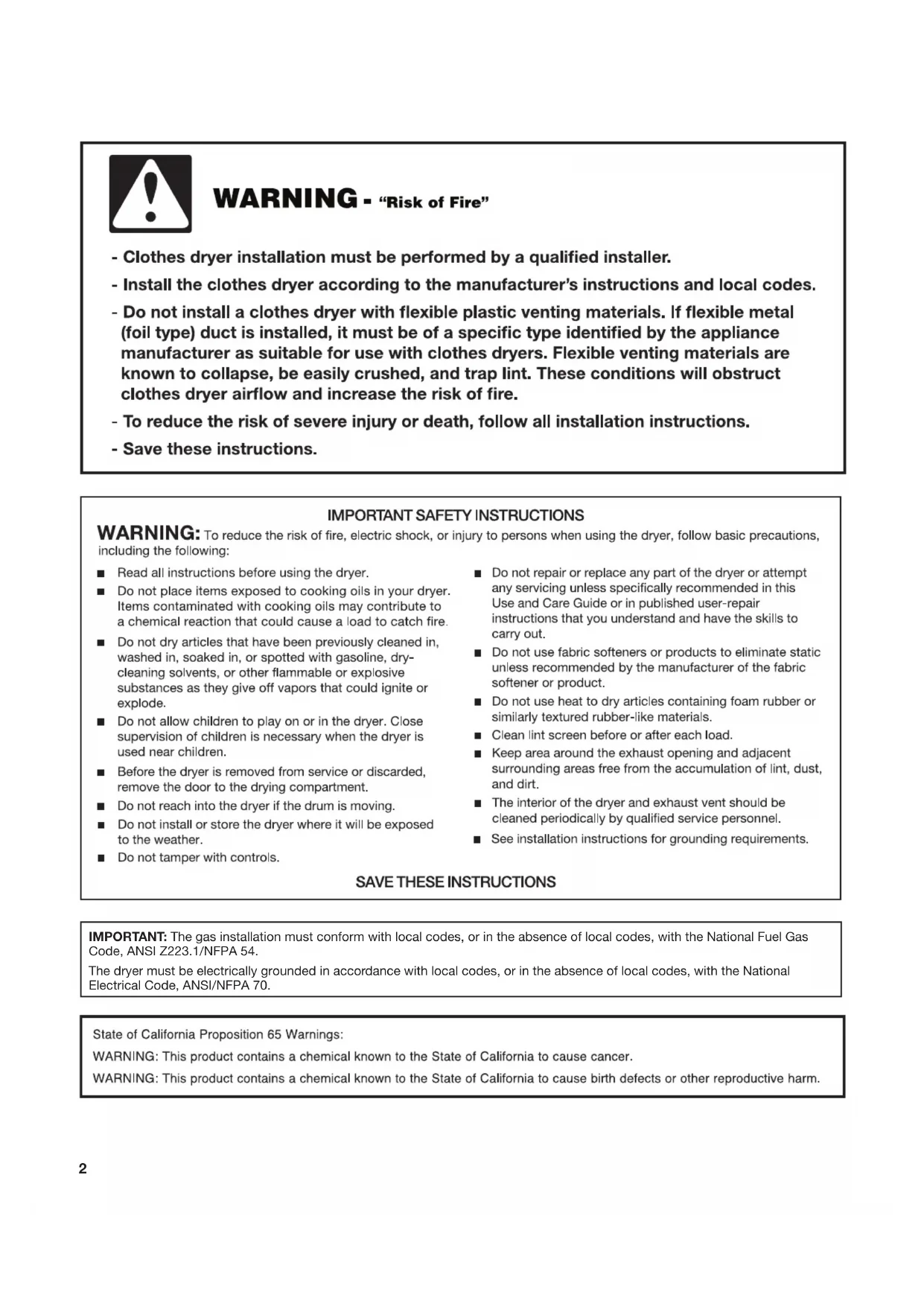 WARNING - "Risk of Fire"

- Clothes dryer installation must be performed by a qualified installer.

- Install the clothes dryer according to the manufacturer's instructions and local codes.

- Do not install a clothes dryer with flexible plastic venting materials. If flexible metal (foil type) duct is installed, it must be of a specific type identified by the appliance manufacturer as suitable for use with clothes dryers. Flexible venting materials are known to collapse, be easily crushed, and trap lint. These conditions will obstruct clothes dryer airflow and increase the risk of fire.

- To reduce the risk of severe injury or death, follow all installation instructions.

- Save these instructions.

IMPORTANT SAFETY INSTRUCTIONS

WARNING: To reduce the risk of fire, electric shock, or injury to persons when using the dryer, follow basic precautions, including the following:

■ Read all instructions before using the dryer.

■ Do not place items exposed to cooking oils in your dryer. Items contaminated with cooking oils may contribute to a chemical reaction that could cause a load to catch fire.

■ Do not dry articles that have been previously cleaned in, washed in, soaked in, or spotted with gasoline, dry-cleaning solvents, or other flammable or explosive substances as they give off vapors that could ignite or explode.

■ Do not allow children to play on or in the dryer. Close supervision of children is necessary when the dryer is used near children.

■ Before the dryer is removed from service or discarded, remove the door to the drying compartment.

■ Do not reach into the dryer if the drum is moving.

■ Do not install or store the dryer where it will be exposed to the weather.

■ Do not tamper with controls.

■ Do not repair or replace any part of the dryer or attempt any servicing unless specifically recommended in this Use and Care Guide or in published user-repair instructions that you understand and have the skills to carry out.

■ Do not use fabric softeners or products to eliminate static unless recommended by the manufacturer of the fabric softener or product.

■ Do not use heat to dry articles containing foam rubber or similarly textured rubber-like materials.

■ Clean lint screen before or after each load.

■ Keep area around the exhaust opening and adjacent surrounding areas free from the accumulation of lint, dust, and dirt.

■ The interior of the dryer and exhaust vent should be cleaned periodically by qualified service personnel.

■ See installation instructions for grounding requirements.

SAVE THESE INSTRUCTIONS

IMPORTANT: The gas installation must conform with local codes, or in the absence of local codes, with the National Fuel Gas Code, ANSI Z223.1/NFPA 54.

The dryer must be electrically grounded in accordance with local codes, or in the absence of local codes, with the National Electrical Code, ANSI/NFPA 70.

State of California Proposition 65 Warnings:

WARNING: This product contains a chemical known to the State of California to cause cancer.

WARNING: This product contains a chemical known to the State of California to cause birth defects or other reproductive harm.

2